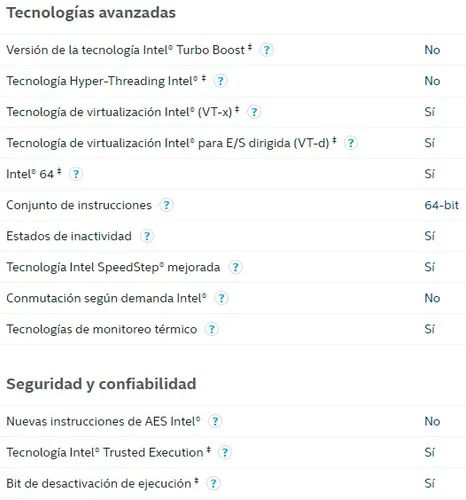 Tecnologías avanzadas

| | |
|---|---|
| Versión de la tecnología Intel® Turbo Boost ‡ ? | No |
| Tecnología Hyper-Threading Intel® ‡ ? | No |
| Tecnología de virtualización Intel® (VT-x) ‡ ? | Sí |
| Tecnología de virtualización Intel® para E/S dirigida (VT-d) ‡ ? | Sí |
| Intel® 64 ‡ ? | Sí |
| Conjunto de instrucciones ? | 64-bit |
| Estados de inactividad ? | Sí |
| Tecnología Intel SpeedStep® mejorada ? | Sí |
| Conmutación según demanda Intel® ? | No |
| Tecnologías de monitoreo térmico ? | Sí |

Seguridad y confiabilidad

| | |
|---|---|
| Nuevas instrucciones de AES Intel® ? | No |
| Tecnología Intel® Trusted Execution ‡ ? | Sí |
| Bit de desactivación de ejecución ‡ ? | Sí |